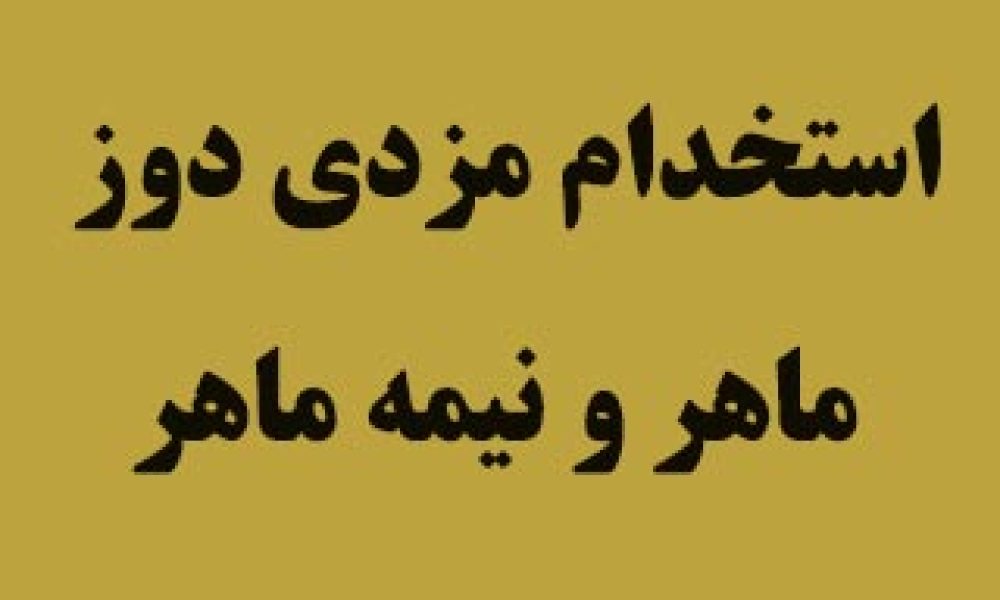 استخدام مزدی دوز
ماهر و نیمه ماهر